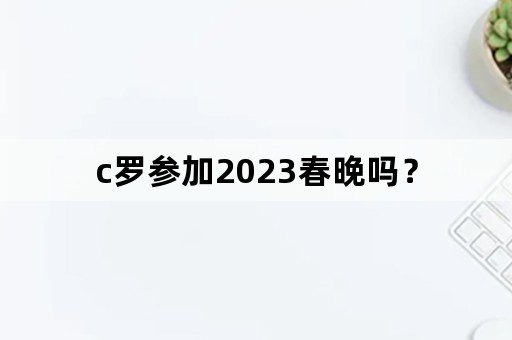 c罗参加2023春晚吗？